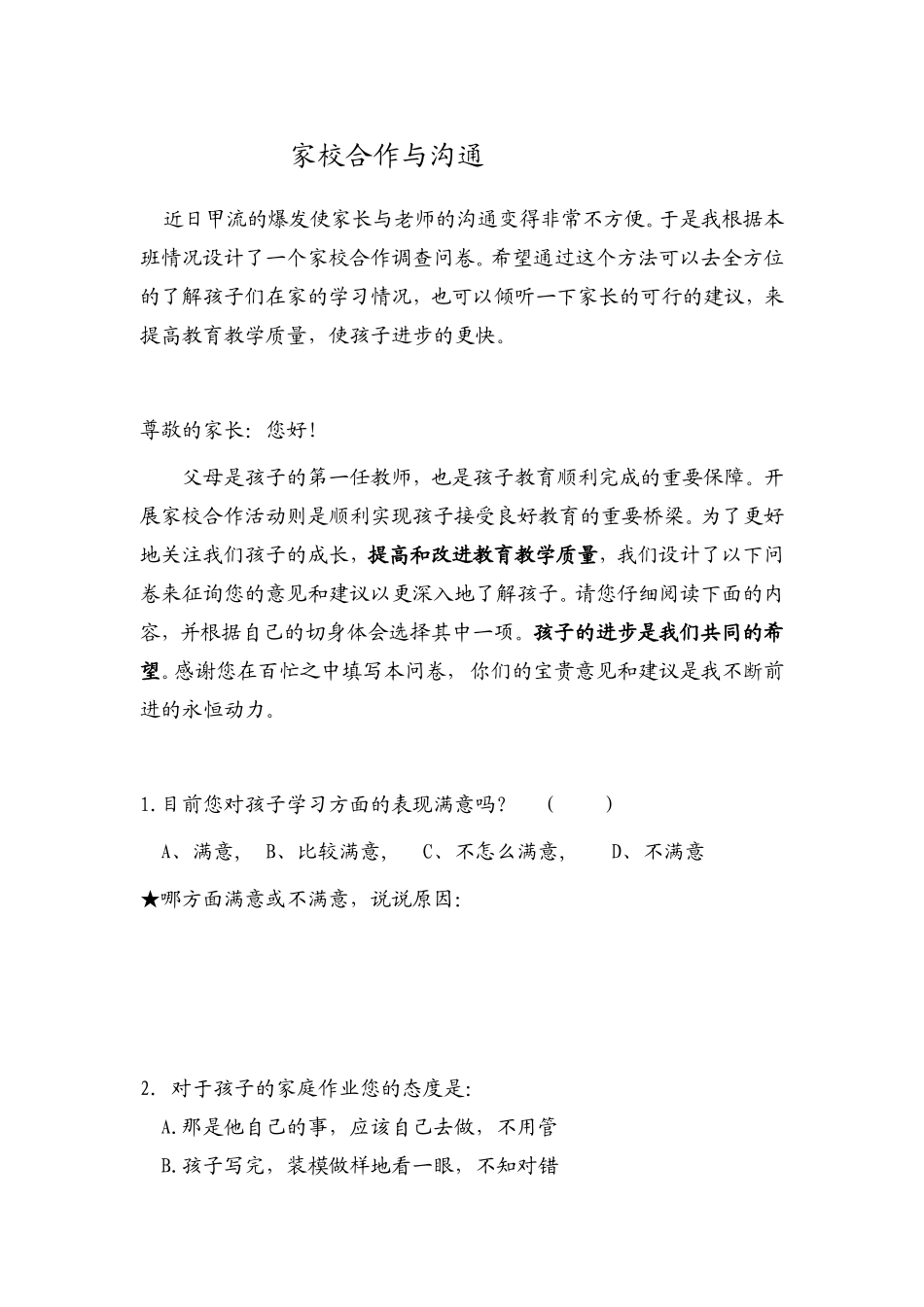 家校合作与沟通

近日甲流的爆发使家长与老师的沟通变得非常不方便。于是我根据本班情况设计了一个家校合作调查问卷。希望通过这个方法可以去全方位的了解孩子们在家的学习情况，也可以倾听一下家长的可行的建议，来提高教育教学质量，使孩子进步的更快。

尊敬的家长：您好！

父母是孩子的第一任教师，也是孩子教育顺利完成的重要保障。开展家校合作活动则是顺利实现孩子接受良好教育的重要桥梁。为了更好地关注我们孩子的成长，提高和改进教育教学质量，我们设计了以下问卷来征询您的意见和建议以更深入地了解孩子。请您仔细阅读下面的内容，并根据自己的切身体会选择其中一项。孩子的进步是我们共同的希望。感谢您在百忙之中填写本问卷，你们的宝贵意见和建议是我不断前进的永恒动力。

1.目前您对孩子学习方面的表现满意吗？ （ ）

A、满意， B、比较满意， C、不怎么满意， D、不满意

★哪方面满意或不满意，说说原因：

2. 对于孩子的家庭作业您的态度是：

A.那是他自己的事，应该自己去做，不用管

B.孩子写完，装模做样地看一眼，不知对错